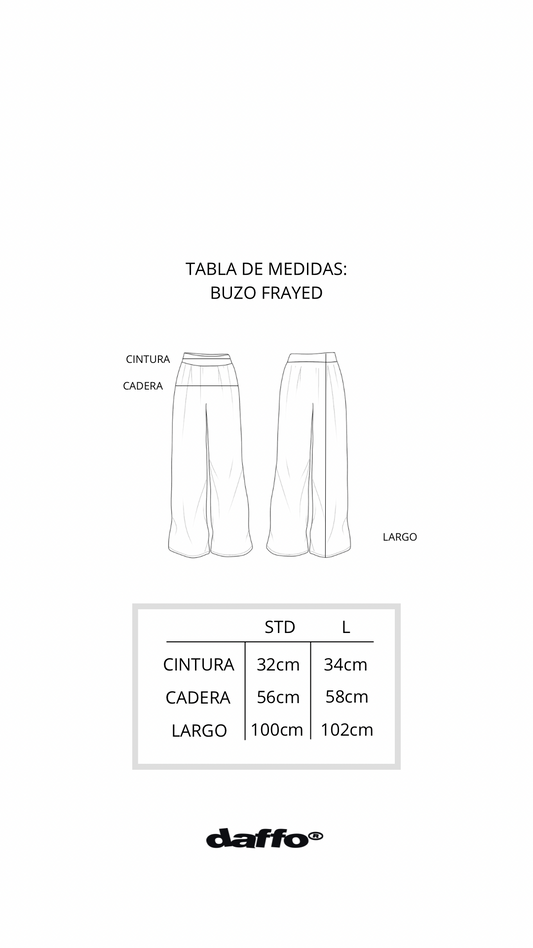 TABLA DE MEDIDAS:
BUZO FRAYED

CINTURA
CADERA

LARGO

| | STD | L |
|---|---|---|
| CINTURA | 32cm | 34cm |
| CADERA | 56cm | 58cm |
| LARGO | 100cm | 102cm |

daffo®